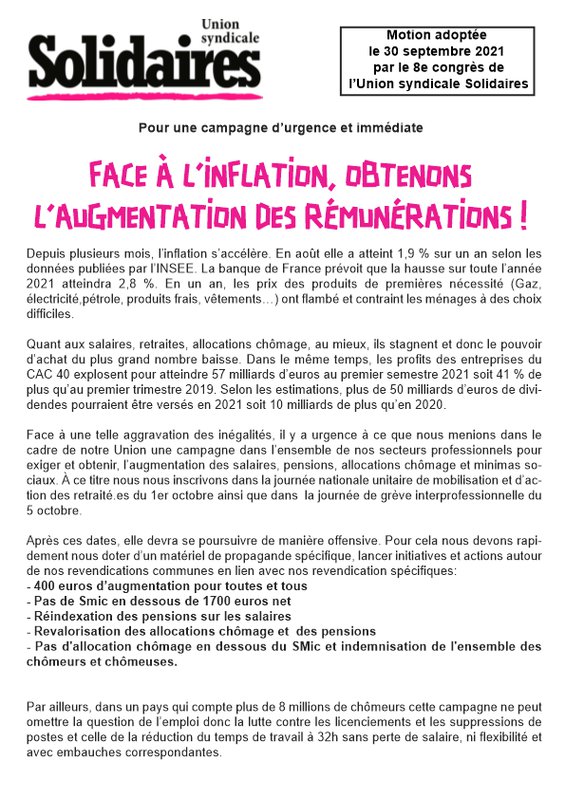 Union syndicale
Solidaires

Motion adoptée le 30 septembre 2021 par le 8e congrès de l'Union syndicale Solidaires

Pour une campagne d'urgence et immédiate

FACE À L'INFLATION, OBTENONS L'AUGMENTATION DES RÉMUNÉRATIONS !

Depuis plusieurs mois, l'inflation s'accélère. En août elle a atteint 1,9 % sur un an selon les données publiées par l'INSEE. La banque de France prévoit que la hausse sur toute l'année 2021 atteindra 2,8 %. En un an, les prix des produits de premières nécessité (Gaz, électricité,pétrole, produits frais, vêtements…) ont flambé et contraint les ménages à des choix difficiles.

Quant aux salaires, retraites, allocations chômage, au mieux, ils stagnent et donc le pouvoir d'achat du plus grand nombre baisse. Dans le même temps, les profits des entreprises du CAC 40 explosent pour atteindre 57 milliards d'euros au premier semestre 2021 soit 41 % de plus qu'au premier trimestre 2019. Selon les estimations, plus de 50 milliards d'euros de dividendes pourraient être versés en 2021 soit 10 milliards de plus qu'en 2020.

Face à une telle aggravation des inégalités, il y a urgence à ce que nous menions dans le cadre de notre Union une campagne dans l'ensemble de nos secteurs professionnels pour exiger et obtenir, l'augmentation des salaires, pensions, allocations chômage et minimas sociaux. À ce titre nous nous inscrivons dans la journée nationale unitaire de mobilisation et d'action des retraité.es du 1er octobre ainsi que dans la journée de grève interprofessionnelle du 5 octobre.

Après ces dates, elle devra se poursuivre de manière offensive. Pour cela nous devons rapidement nous doter d'un matériel de propagande spécifique, lancer initiatives et actions autour de nos revendications communes en lien avec nos revendication spécifiques:
- 400 euros d'augmentation pour toutes et tous
- Pas de Smic en dessous de 1700 euros net
- Réindexation des pensions sur les salaires
- Revalorisation des allocations chômage et des pensions
- Pas d'allocation chômage en dessous du SMic et indemnisation de l'ensemble des chômeurs et chômeuses.

Par ailleurs, dans un pays qui compte plus de 8 millions de chômeurs cette campagne ne peut omettre la question de l'emploi donc la lutte contre les licenciements et les suppressions de postes et celle de la réduction du temps de travail à 32h sans perte de salaire, ni flexibilité et avec embauches correspondantes.